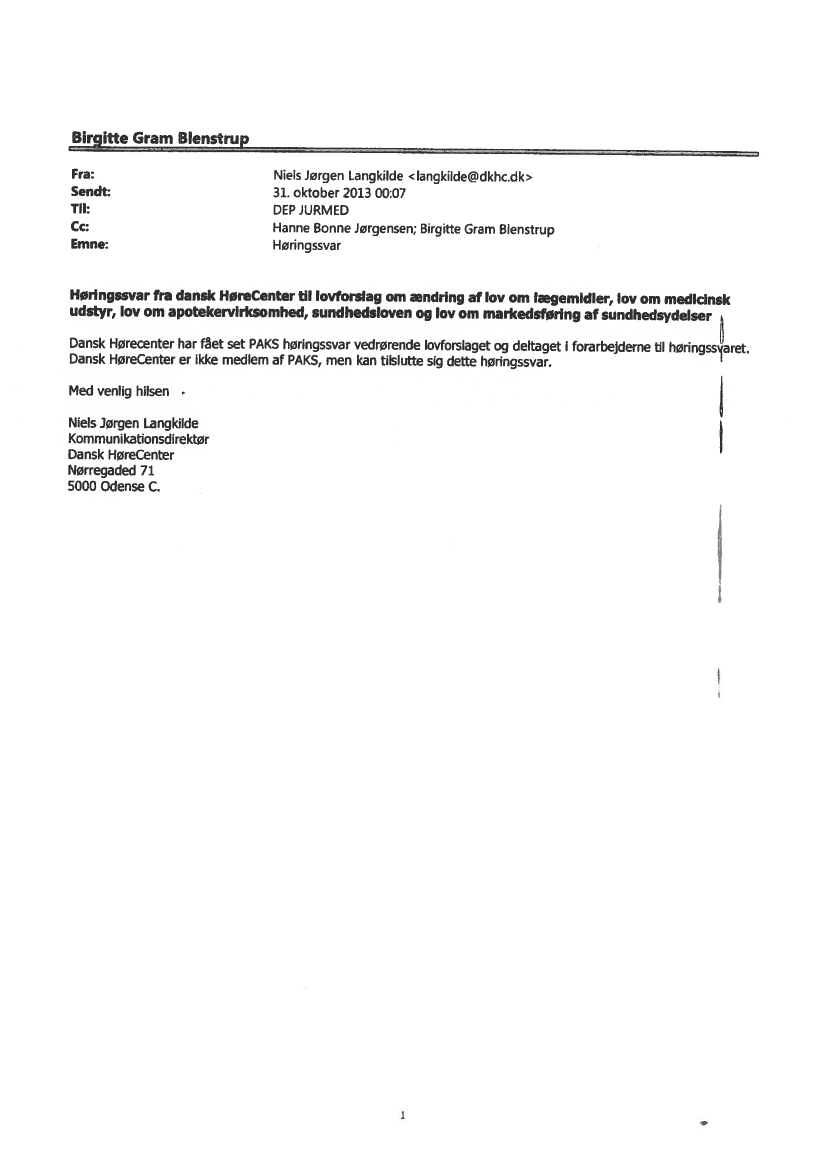 Birgitte Gram Blenstrup

Fra: Niels Jørgen Langkilde <langkilde@dkhc.dk>
Sendt: 31. oktober 2013 00:07
Til: DEP JURMED
Cc: Hanne Bonne Jørgensen; Birgitte Gram Blenstrup
Emne: Høringssvar

Høringssvar fra dansk HøreCenter til lovforslag om ændring af lov om lægemidler, lov om medicinsk udstyr, lov om apotekervirksomhed, sundhedsloven og lov om markedsføring af sundhedsydelser

Dansk Hørecenter har fået set PAKS høringssvar vedrørende lovforslaget og deltaget i forarbejderne til høringssvaret. Dansk HøreCenter er ikke medlem af PAKS, men kan tilslutte sig dette høringssvar.

Med venlig hilsen

Niels Jørgen Langkilde
Kommunikationsdirektør
Dansk HøreCenter
Nørregaded 71
5000 Odense C.

1